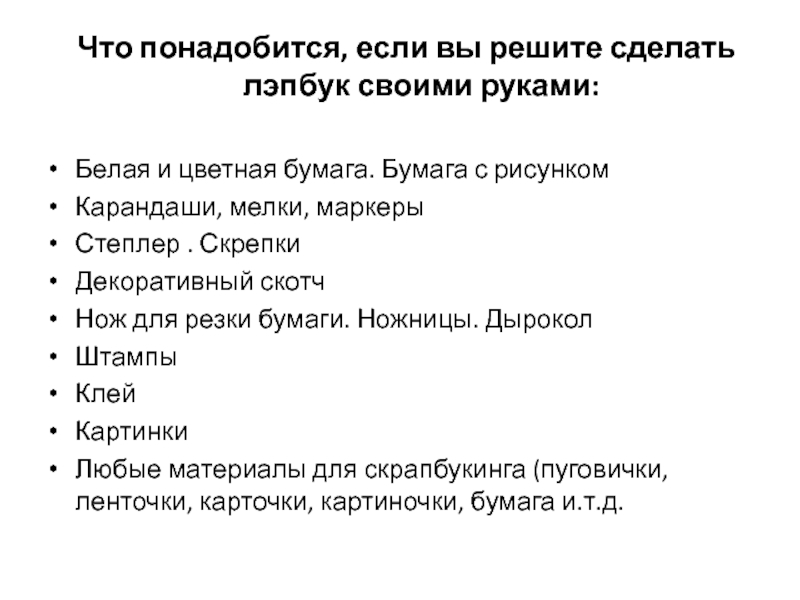 Что понадобится, если вы решите сделать лэпбук своими руками:

• Белая и цветная бумага. Бумага с рисунком
• Карандаши, мелки, маркеры
• Степлер . Скрепки
• Декоративный скотч
• Нож для резки бумаги. Ножницы. Дырокол
• Штампы
• Клей
• Картинки
• Любые материалы для скрапбукинга (пуговички, ленточки, карточки, картиночки, бумага и.т.д.